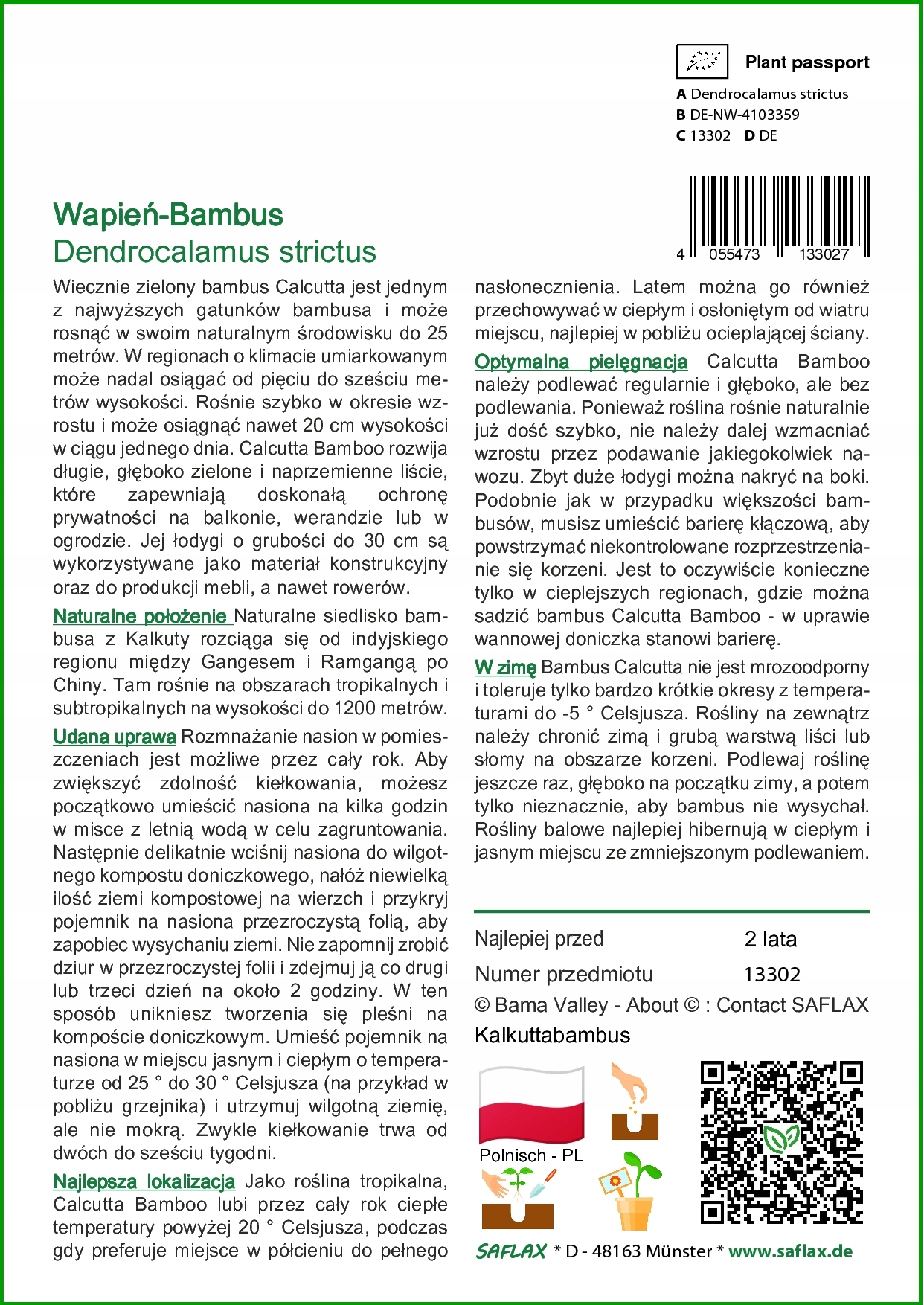 Plant passport
A Dendrocalamus strictus
B DE-NW-4103359
C 13302 D DE

4 055473 133027

Wapień-Bambus
Dendrocalamus strictus

Wiecznie zielony bambus Calcutta jest jednym z najwyższych gatunków bambusa i może rosnąć w swoim naturalnym środowisku do 25 metrów. W regionach o klimacie umiarkowanym może nadal osiągać od pięciu do sześciu metrów wysokości. Rośnie szybko w okresie wzrostu i może osiągnąć nawet 20 cm wysokości w ciągu jednego dnia. Calcutta Bamboo rozwija długie, głęboko zielone i naprzemienne liście, które zapewniają doskonałą ochronę prywatności na balkonie, werandzie lub w ogrodzie. Jej łodygi o grubości do 30 cm są wykorzystywane jako materiał konstrukcyjny oraz do produkcji mebli, a nawet rowerów.

Naturalne położenie Naturalne siedlisko bambusa z Kalkuty rozciąga się od indyjskiego regionu między Gangesem i Ramgangą po Chiny. Tam rośnie na obszarach tropikalnych i subtropikalnych na wysokości do 1200 metrów.

Udana uprawa Rozmnażanie nasion w pomieszczeniach jest możliwe przez cały rok. Aby zwiększyć zdolność kiełkowania, możesz początkowo umieścić nasiona na kilka godzin w misce z letnią wodą w celu zagruntowania. Następnie delikatnie wciśnij nasiona do wilgotnego kompostu doniczkowego, nałóż niewielką ilość ziemi kompostowej na wierzch i przykryj pojemnik na nasiona przezroczystą folią, aby zapobiec wysychaniu ziemi. Nie zapomnij zrobić dziur w przezroczystej folii i zdejmuj ją co drugi lub trzeci dzień na około 2 godziny. W ten sposób unikniesz tworzenia się pleśni na kompoście doniczkowym. Umieść pojemnik na nasiona w miejscu jasnym i ciepłym o temperaturze od 25 ° do 30 ° Celsjusza (na przykład w pobliżu grzejnika) i utrzymuj wilgotną ziemię, ale nie mokrą. Zwykle kiełkowanie trwa od dwóch do sześciu tygodni.

Najlepsza lokalizacja Jako roślina tropikalna, Calcutta Bamboo lubi przez cały rok ciepłe temperatury powyżej 20 ° Celsjusza, podczas gdy preferuje miejsce w półcieniu do pełnego nasłonecznienia. Latem można go również przechowywać w ciepłym i osłoniętym od wiatru miejscu, najlepiej w pobliżu ocieplającej ściany.

Optymalna pielęgnacja Calcutta Bamboo należy podlewać regularnie i głęboko, ale bez podlewania. Ponieważ roślina rośnie naturalnie już dość szybko, nie należy dalej wzmacniać wzrostu przez podawanie jakiegokolwiek nawozu. Zbyt duże łodygi można nakryć na boki. Podobnie jak w przypadku większości bambusów, musisz umieścić barierę kłączową, aby powstrzymać niekontrolowane rozprzestrzenianie się korzeni. Jest to oczywiście konieczne tylko w cieplejszych regionach, gdzie można sadzić bambus Calcutta Bamboo - w uprawie wannowej doniczka stanowi barierę.

W zimę Bambus Calcutta nie jest mrozoodporny i toleruje tylko bardzo krótkie okresy z temperaturami do -5 ° Celsjusza. Rośliny na zewnątrz należy chronić zimą i grubą warstwą liści lub słomy na obszarze korzeni. Podlewaj roślinę jeszcze raz, głęboko na początku zimy, a potem tylko nieznacznie, aby bambus nie wysychał. Rośliny balowe najlepiej hibernują w ciepłym i jasnym miejscu ze zmniejszonym podlewaniem.

Najlepiej przed 2 lata
Numer przedmiotu 13302
© Bama Valley - About © : Contact SAFLAX
Kalkuttabambus

Polnisch - PL

SAFLAX * D - 48163 Münster * www.saflax.de